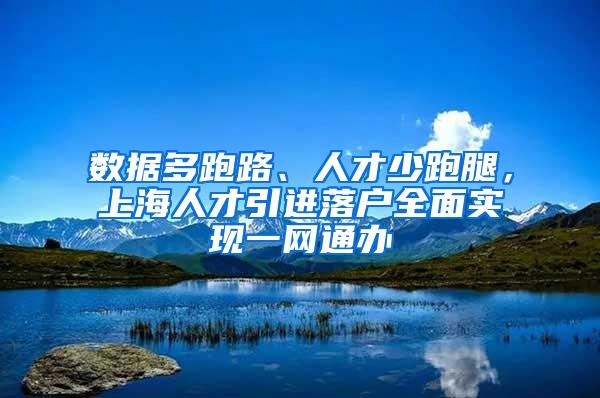 数据多跑路、人才少跑腿，上海人才引进落户全面实现一网通办